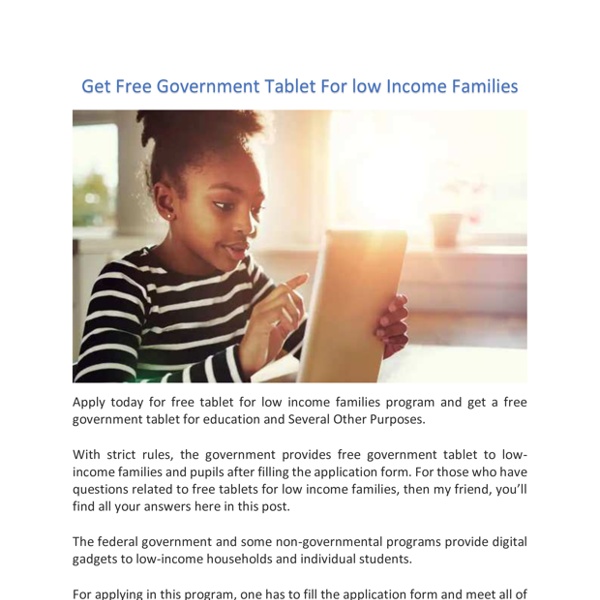 Get Free Government Tablet For low Income Families

Apply today for free tablet for low income families program and get a free government tablet for education and Several Other Purposes.

With strict rules, the government provides free government tablet to low-income families and pupils after filling the application form. For those who have questions related to free tablets for low income families, then my friend, you'll find all your answers here in this post.

The federal government and some non-governmental programs provide digital gadgets to low-income households and individual students.

For applying in this program, one has to fill the application form and meet all of